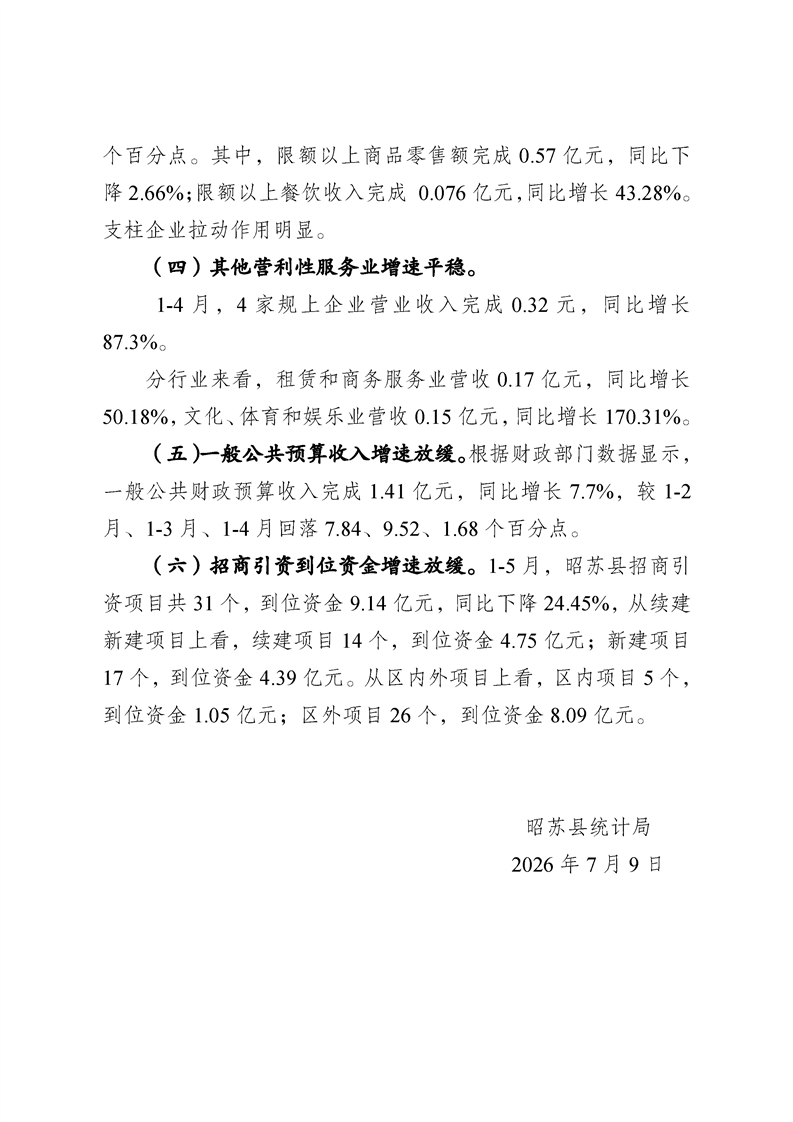 个百分点。其中，限额以上商品零售额完成 0.57 亿元，同比下降 2.66%；限额以上餐饮收入完成 0.076 亿元，同比增长 43.28%。支柱企业拉动作用明显。

（四）其他营利性服务业增速平稳。

1-4 月，4 家规上企业营业收入完成 0.32 元，同比增长 87.3%。

分行业来看，租赁和商务服务业营收 0.17 亿元，同比增长 50.18%，文化、体育和娱乐业营收 0.15 亿元，同比增长 170.31%。

（五）一般公共预算收入增速放缓。根据财政部门数据显示，一般公共财政预算收入完成 1.41 亿元，同比增长 7.7%，较 1-2 月、1-3 月、1-4 月回落 7.84、9.52、1.68 个百分点。

（六）招商引资到位资金增速放缓。1-5 月，昭苏县招商引资项目共 31 个，到位资金 9.14 亿元，同比下降 24.45%，从续建新建项目上看，续建项目 14 个，到位资金 4.75 亿元；新建项目 17 个，到位资金 4.39 亿元。从区内外项目上看，区内项目 5 个，到位资金 1.05 亿元；区外项目 26 个，到位资金 8.09 亿元。

昭苏县统计局
2026 年 7 月 9 日